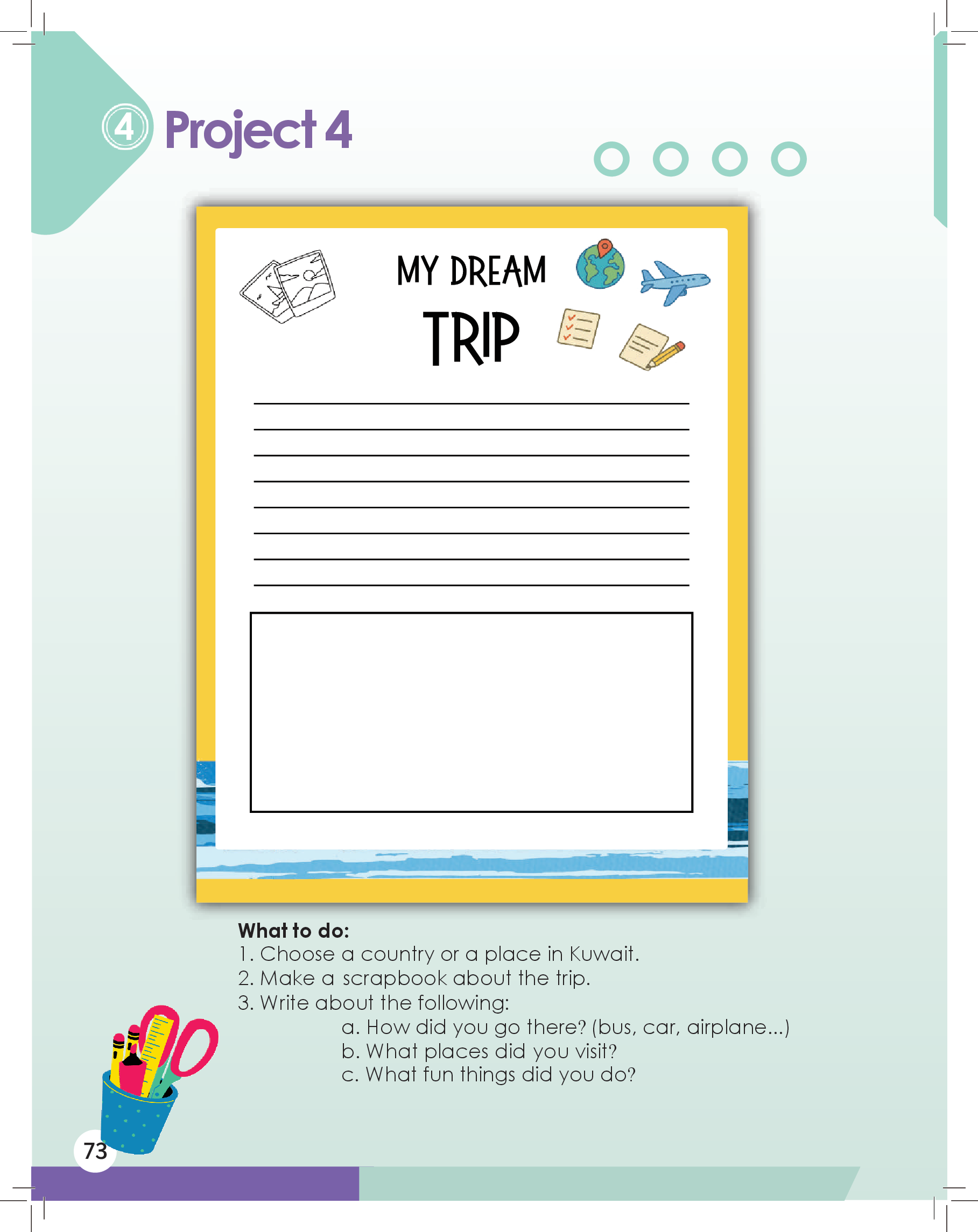 4 Project 4

MY DREAM TRIP

____
____
____
____
____
____
____
____

What to do:
1. Choose a country or a place in Kuwait.
2. Make a scrapbook about the trip.
3. Write about the following:
a. How did you go there? (bus, car, airplane...)
b. What places did you visit?
c. What fun things did you do?

73